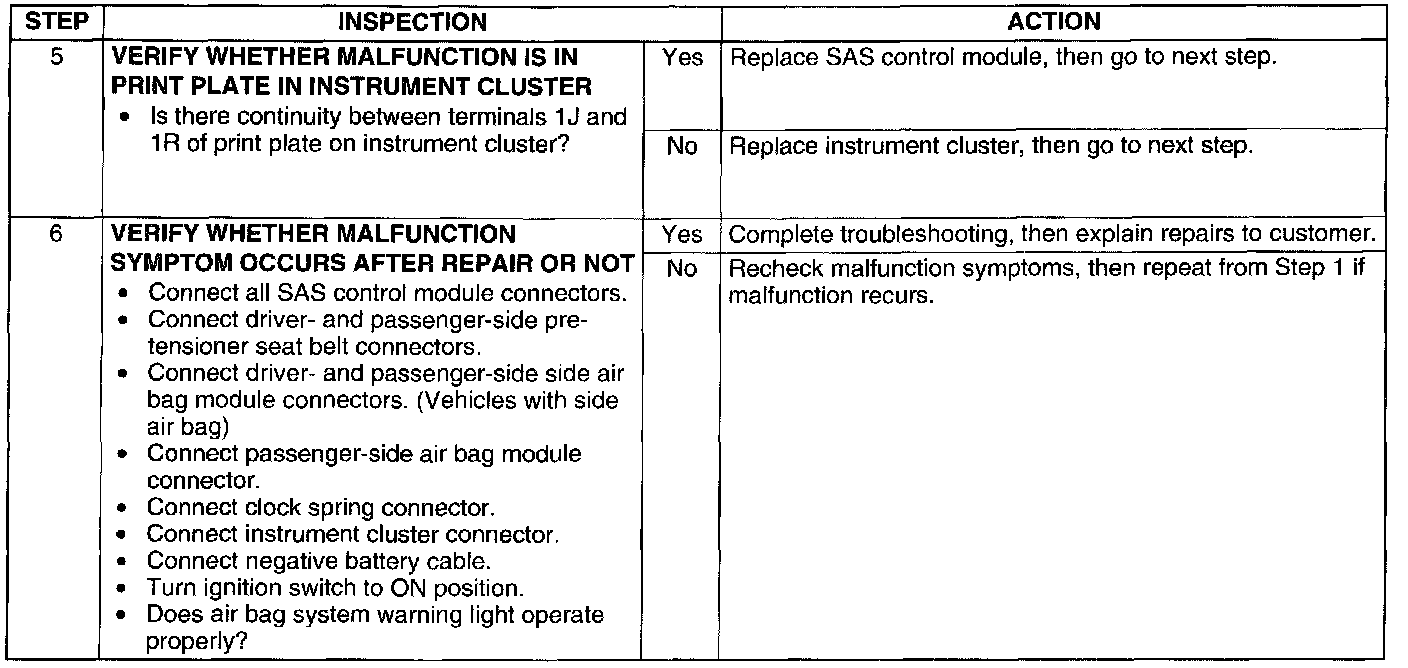 | STEP | INSPECTION | | ACTION |
|---|---|---|---|
| 5 | VERIFY WHETHER MALFUNCTION IS IN PRINT PLATE IN INSTRUMENT CLUSTER • Is there continuity between terminals 1J and 1R of print plate on instrument cluster? | Yes | Replace SAS control module, then go to next step. |
| | | No | Replace instrument cluster, then go to next step. |
| 6 | VERIFY WHETHER MALFUNCTION SYMPTOM OCCURS AFTER REPAIR OR NOT • Connect all SAS control module connectors. • Connect driver- and passenger-side pre-tensioner seat belt connectors. • Connect driver- and passenger-side side air bag module connectors. (Vehicles with side air bag) • Connect passenger-side air bag module connector. • Connect clock spring connector. • Connect instrument cluster connector. • Connect negative battery cable. • Turn ignition switch to ON position. • Does air bag system warning light operate properly? | Yes | Complete troubleshooting, then explain repairs to customer. |
| | | No | Recheck malfunction symptoms, then repeat from Step 1 if malfunction recurs. |